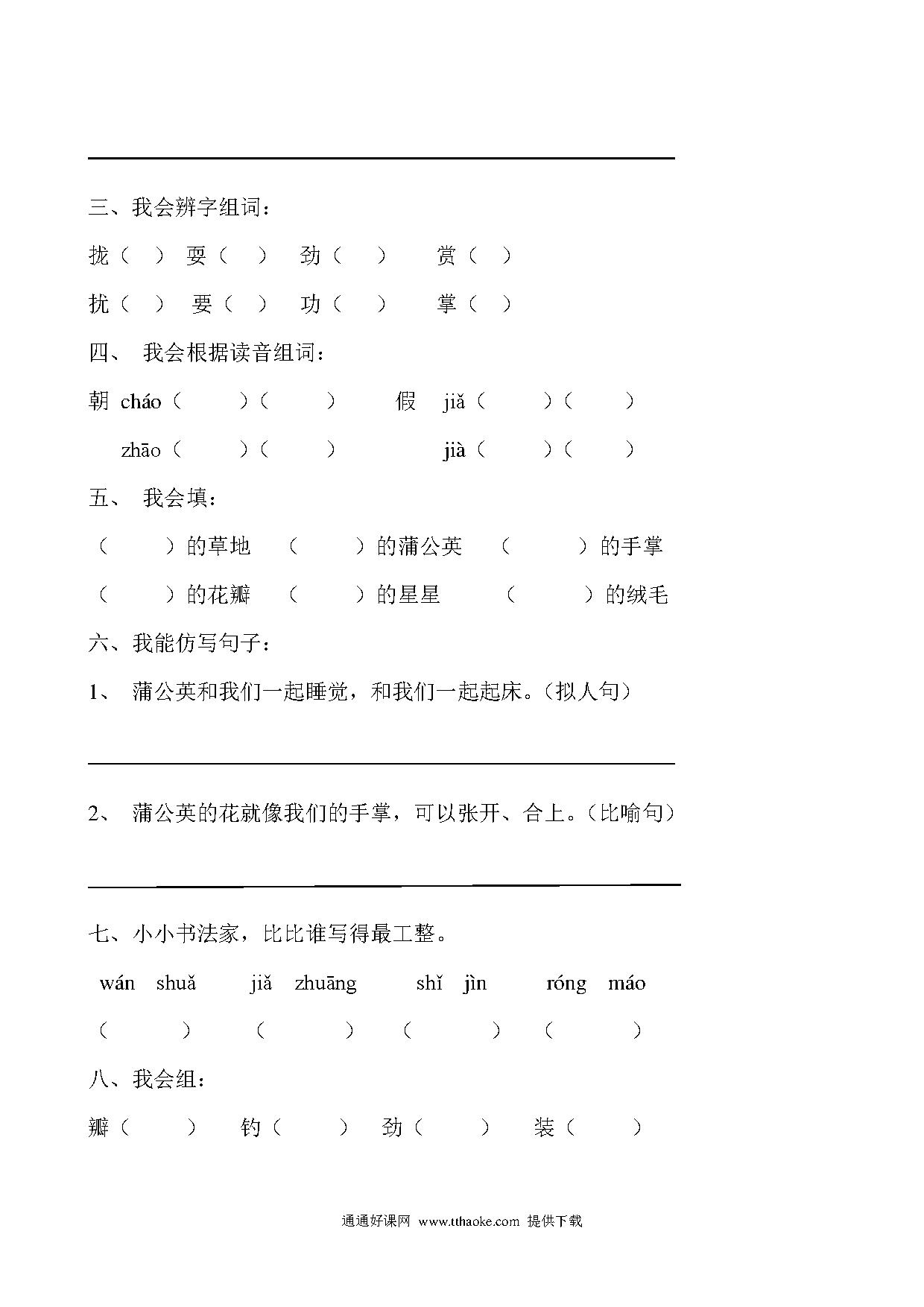 三、我会辨字组词：

拢（ ） 耍（ ） 劲（ ） 赏（ ）

扰（ ） 要（ ） 功（ ） 掌（ ）

四、 我会根据读音组词：

朝 cháo（ ）（ ） 假 jiǎ（ ）（ ）

zhāo（ ）（ ） jià（ ）（ ）

五、 我会填：

（ ）的草地 （ ）的蒲公英 （ ）的手掌

（ ）的花瓣 （ ）的星星 （ ）的绒毛

六、我能仿写句子：

1、 蒲公英和我们一起睡觉，和我们一起起床。（拟人句）

2、 蒲公英的花就像我们的手掌，可以张开、合上。（比喻句）

七、小小书法家，比比谁写得最工整。

wán shuǎ jiǎ zhuāng shǐ jìn róng máo

（ ） （ ） （ ） （ ）

八、我会组：

瓣（ ） 钓（ ） 劲（ ） 装（ ）

通通好课网 www.tthaoke.com 提供下载